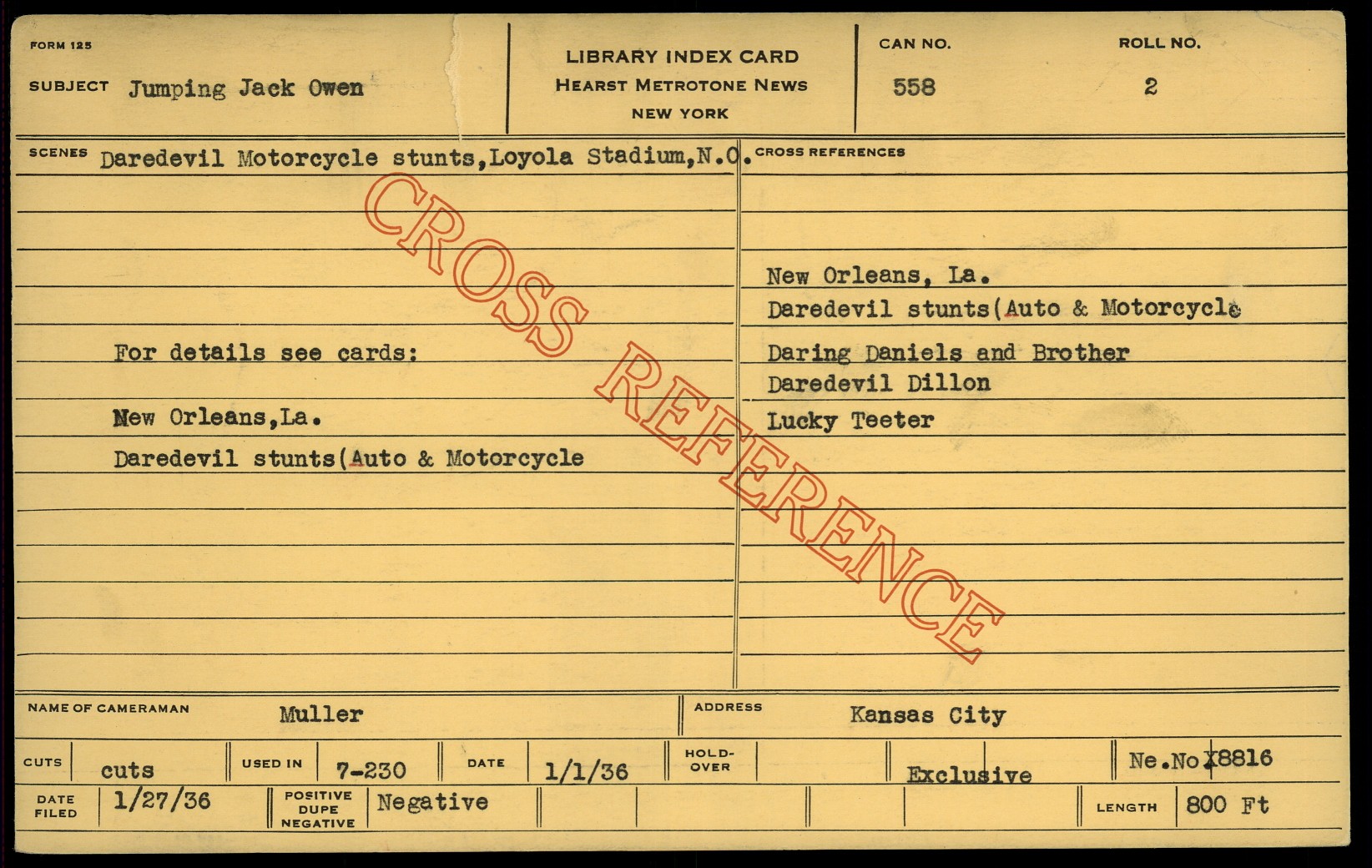 FORM 125

SUBJECT Jumping Jack Owen

LIBRARY INDEX CARD
HEARST METROTONE NEWS
NEW YORK

CAN NO.
558

ROLL NO.
2

SCENES Daredevil Motorcycle stunts,Loyola Stadium,N.O.

For details see cards:

New Orleans,La.
Daredevil stunts(Auto & Motorcycle

CROSS REFERENCES

New Orleans, La.
Daredevil stunts(Auto & Motorcycle
Daring Daniels and Brother
Daredevil Dillon
Lucky Teeter

NAME OF CAMERAMAN Muller

ADDRESS Kansas City

CUTS cuts

USED IN 7-230

DATE 1/1/36

HOLD-OVER

Exclusive

Ne.No X8816

DATE FILED 1/27/36

POSITIVE DUPE NEGATIVE Negative

LENGTH 800 Ft

CROSS REFERENCE